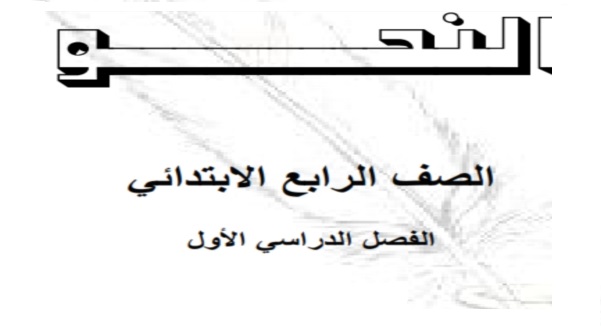 النحو

الصف الرابع الابتدائي

الفصل الدراسي الأول